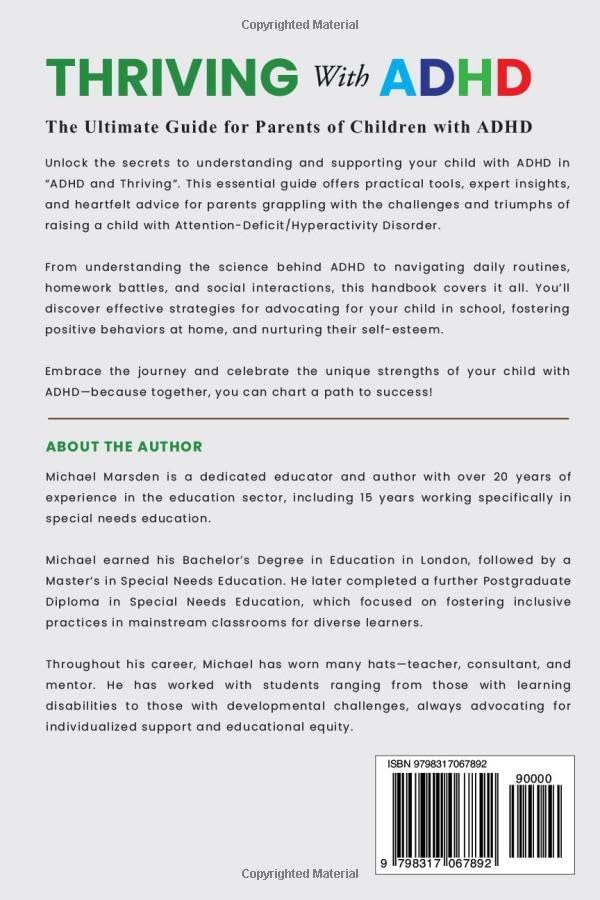 Copyrighted Material

THRIVING With ADHD

The Ultimate Guide for Parents of Children with ADHD

Unlock the secrets to understanding and supporting your child with ADHD in "ADHD and Thriving". This essential guide offers practical tools, expert insights, and heartfelt advice for parents grappling with the challenges and triumphs of raising a child with Attention-Deficit/Hyperactivity Disorder.

From understanding the science behind ADHD to navigating daily routines, homework battles, and social interactions, this handbook covers it all. You'll discover effective strategies for advocating for your child in school, fostering positive behaviors at home, and nurturing their self-esteem.

Embrace the journey and celebrate the unique strengths of your child with ADHD—because together, you can chart a path to success!

ABOUT THE AUTHOR

Michael Marsden is a dedicated educator and author with over 20 years of experience in the education sector, including 15 years working specifically in special needs education.

Michael earned his Bachelor's Degree in Education in London, followed by a Master's in Special Needs Education. He later completed a further Postgraduate Diploma in Special Needs Education, which focused on fostering inclusive practices in mainstream classrooms for diverse learners.

Throughout his career, Michael has worn many hats—teacher, consultant, and mentor. He has worked with students ranging from those with learning disabilities to those with developmental challenges, always advocating for individualized support and educational equity.

ISBN 9798317067892

90000

9 798317 067892

Copyrighted Material